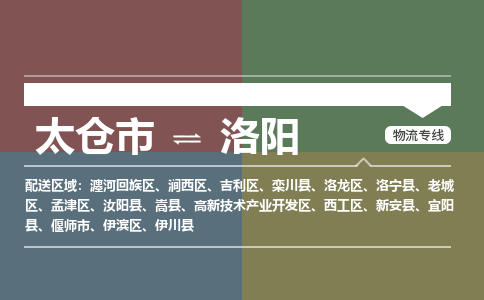 太仓市 ⇌ 洛阳

物流专线

配送区域：瀍河回族区、涧西区、吉利区、栾川县、洛龙区、洛宁县、老城区、孟津区、汝阳县、嵩县、高新技术产业开发区、西工区、新安县、宜阳县、偃师市、伊滨区、伊川县